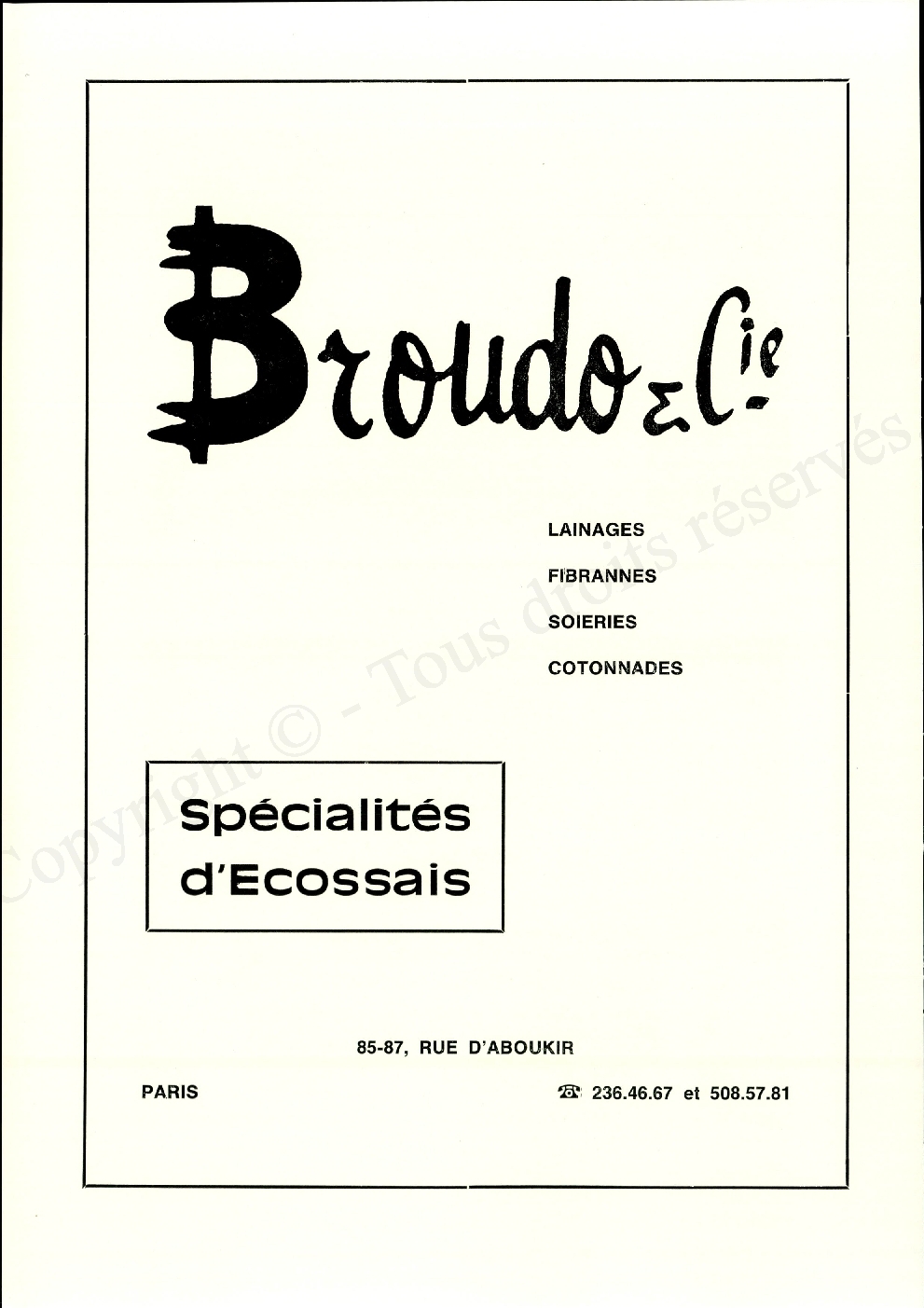 Broudo & Cie

LAINAGES

FIBRANNES

SOIERIES

COTONNADES

Spécialités d'Ecossais

85-87, RUE D'ABOUKIR

PARIS

☎ 236.46.67 et 508.57.81

Copyright © - Tous droits réservés